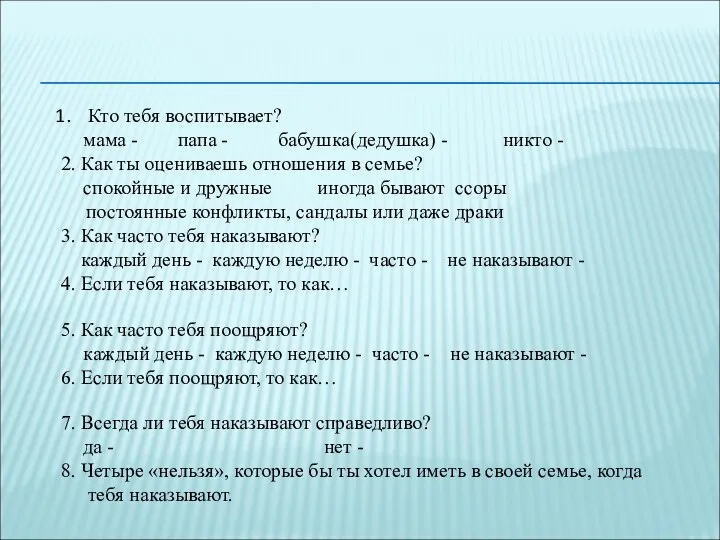 1. Кто тебя воспитывает?
мама - папа - бабушка(дедушка) - никто -
2. Как ты оцениваешь отношения в семье?
спокойные и дружные иногда бывают ссоры
постоянные конфликты, сандалы или даже драки
3. Как часто тебя наказывают?
каждый день - каждую неделю - часто - не наказывают -
4. Если тебя наказывают, то как…

5. Как часто тебя поощряют?
каждый день - каждую неделю - часто - не наказывают -
6. Если тебя поощряют, то как…

7. Всегда ли тебя наказывают справедливо?
да - нет -
8. Четыре «нельзя», которые бы ты хотел иметь в своей семье, когда тебя наказывают.